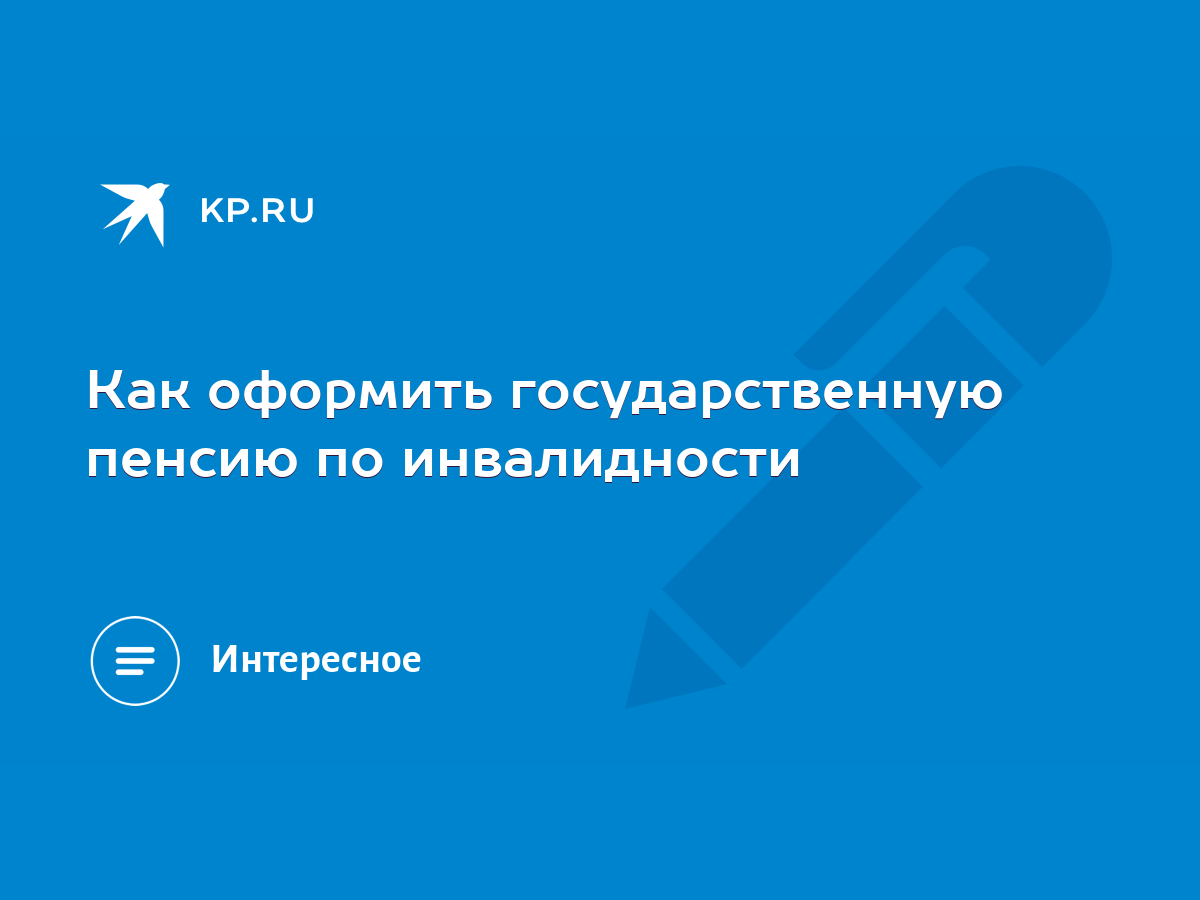 KP.RU

Как оформить государственную пенсию по инвалидности

Интересное